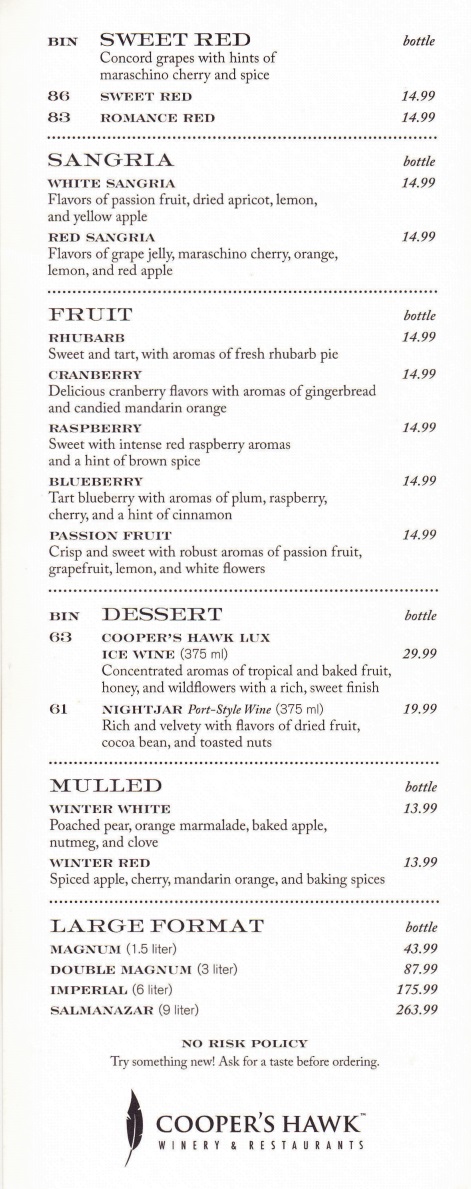 BIN SWEET RED bottle
Concord grapes with hints of maraschino cherry and spice

86 SWEET RED 14.99
83 ROMANCE RED 14.99

SANGRIA bottle
WHITE SANGRIA 14.99
Flavors of passion fruit, dried apricot, lemon, and yellow apple

RED SANGRIA 14.99
Flavors of grape jelly, maraschino cherry, orange, lemon, and red apple

FRUIT bottle
RHUBARB 14.99
Sweet and tart, with aromas of fresh rhubarb pie

CRANBERRY 14.99
Delicious cranberry flavors with aromas of gingerbread and candied mandarin orange

RASPBERRY 14.99
Sweet with intense red raspberry aromas and a hint of brown spice

BLUEBERRY 14.99
Tart blueberry with aromas of plum, raspberry, cherry, and a hint of cinnamon

PASSION FRUIT 14.99
Crisp and sweet with robust aromas of passion fruit, grapefruit, lemon, and white flowers

BIN DESSERT bottle
63 COOPER'S HAWK LUX ICE WINE (375 ml) 29.99
Concentrated aromas of tropical and baked fruit, honey, and wildflowers with a rich, sweet finish

61 NIGHTJAR Port-Style Wine (375 ml) 19.99
Rich and velvety with flavors of dried fruit, cocoa bean, and toasted nuts

MULLED bottle
WINTER WHITE 13.99
Poached pear, orange marmalade, baked apple, nutmeg, and clove

WINTER RED 13.99
Spiced apple, cherry, mandarin orange, and baking spices

LARGE FORMAT bottle
MAGNUM (1.5 liter) 43.99
DOUBLE MAGNUM (3 liter) 87.99
IMPERIAL (6 liter) 175.99
SALMANAZAR (9 liter) 263.99

NO RISK POLICY
Try something new! Ask for a taste before ordering.

COOPER'S HAWK™
WINERY & RESTAURANTS